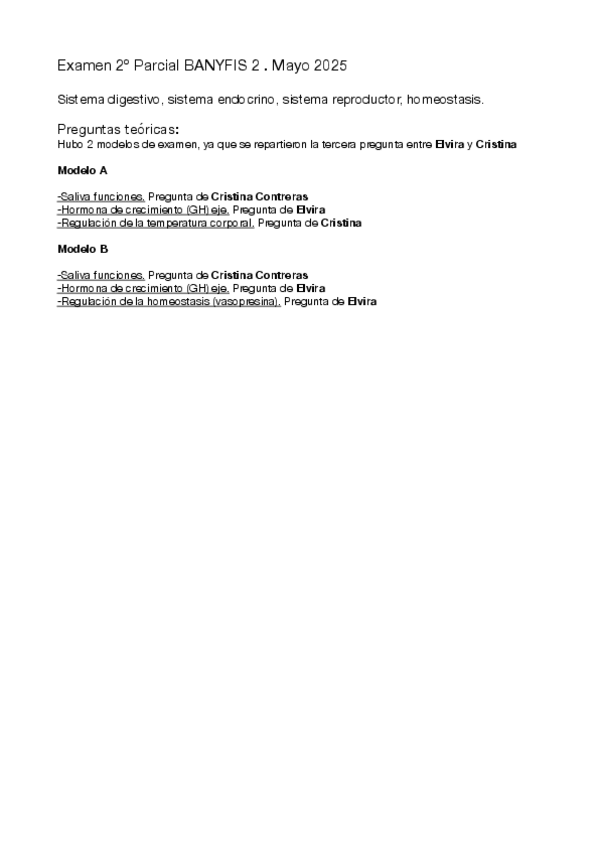 Examen 2º Parcial BANYFIS 2 . Mayo 2025

Sistema digestivo, sistema endocrino, sistema reproductor, homeostasis.

Preguntas teóricas:
Hubo 2 modelos de examen, ya que se repartieron la tercera pregunta entre Elvira y Cristina

Modelo A

-Saliva funciones. Pregunta de Cristina Contreras
-Hormona de crecimiento (GH) eje. Pregunta de Elvira
-Regulación de la temperatura corporal. Pregunta de Cristina

Modelo B

-Saliva funciones. Pregunta de Cristina Contreras
-Hormona de crecimiento (GH) eje. Pregunta de Elvira
-Regulación de la homeostasis (vasopresina). Pregunta de Elvira